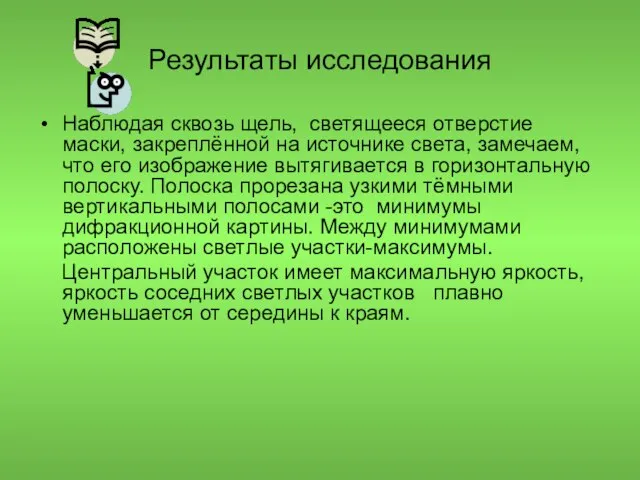 Результаты исследования

• Наблюдая сквозь щель, светящееся отверстие маски, закреплённой на источнике света, замечаем, что его изображение вытягивается в горизонтальную полоску. Полоска прорезана узкими тёмными вертикальными полосами -это минимумы дифракционной картины. Между минимумами расположены светлые участки-максимумы.

Центральный участок имеет максимальную яркость, яркость соседних светлых участков плавно уменьшается от середины к краям.